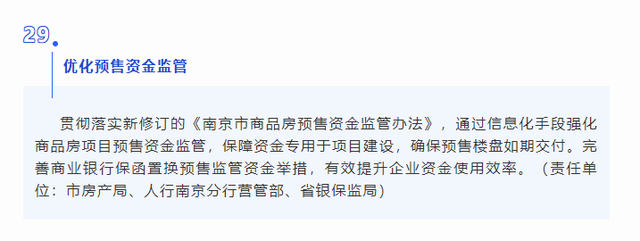 29.

优化预售资金监管

贯彻落实新修订的《南京市商品房预售资金监管办法》，通过信息化手段强化商品房项目预售资金监管，保障资金专用于项目建设，确保预售楼盘如期交付。完善商业银行保函置换预售监管资金举措，有效提升企业资金使用效率。（责任单位：市房产局、人行南京分行营管部、省银保监局）